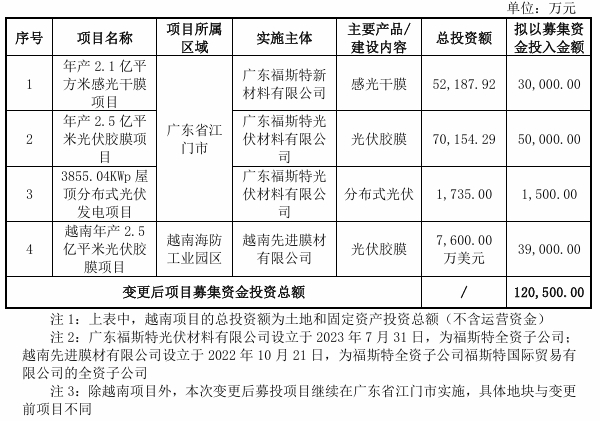 单位：万元

| 序号 | 项目名称 | 项目所属区域 | 实施主体 | 主要产品/建设内容 | 总投资额 | 拟以募集资金投入金额 |
|---|---|---|---|---|---|---|
| 1 | 年产 2.1 亿平方米感光干膜项目 | 广东省江门市 | 广东福斯特新材料有限公司 | 感光干膜 | 52,187.92 | 30,000.00 |
| 2 | 年产 2.5 亿平米光伏胶膜项目 | 广东省江门市 | 广东福斯特光伏材料有限公司 | 光伏胶膜 | 70,154.29 | 50,000.00 |
| 3 | 3855.04KWp 屋顶分布式光伏发电项目 | 广东省江门市 | 广东福斯特光伏材料有限公司 | 分布式光伏 | 1,735.00 | 1,500.00 |
| 4 | 越南年产 2.5 亿平米光伏胶膜项目 | 越南海防工业园区 | 越南先进膜材有限公司 | 光伏胶膜 | 7,600.00 万美元 | 39,000.00 |
| 变更后项目募集资金投资总额 | | | | | / | 120,500.00 |

注 1：上表中，越南项目的总投资额为土地和固定资产投资总额（不含运营资金）

注 2：广东福斯特光伏材料有限公司设立于 2023 年 7 月 31 日，为福斯特全资子公司；越南先进膜材有限公司设立于 2022 年 10 月 21 日，为福斯特全资子公司福斯特国际贸易有限公司的全资子公司

注 3：除越南项目外，本次变更后募投项目继续在广东省江门市实施，具体地块与变更前项目不同